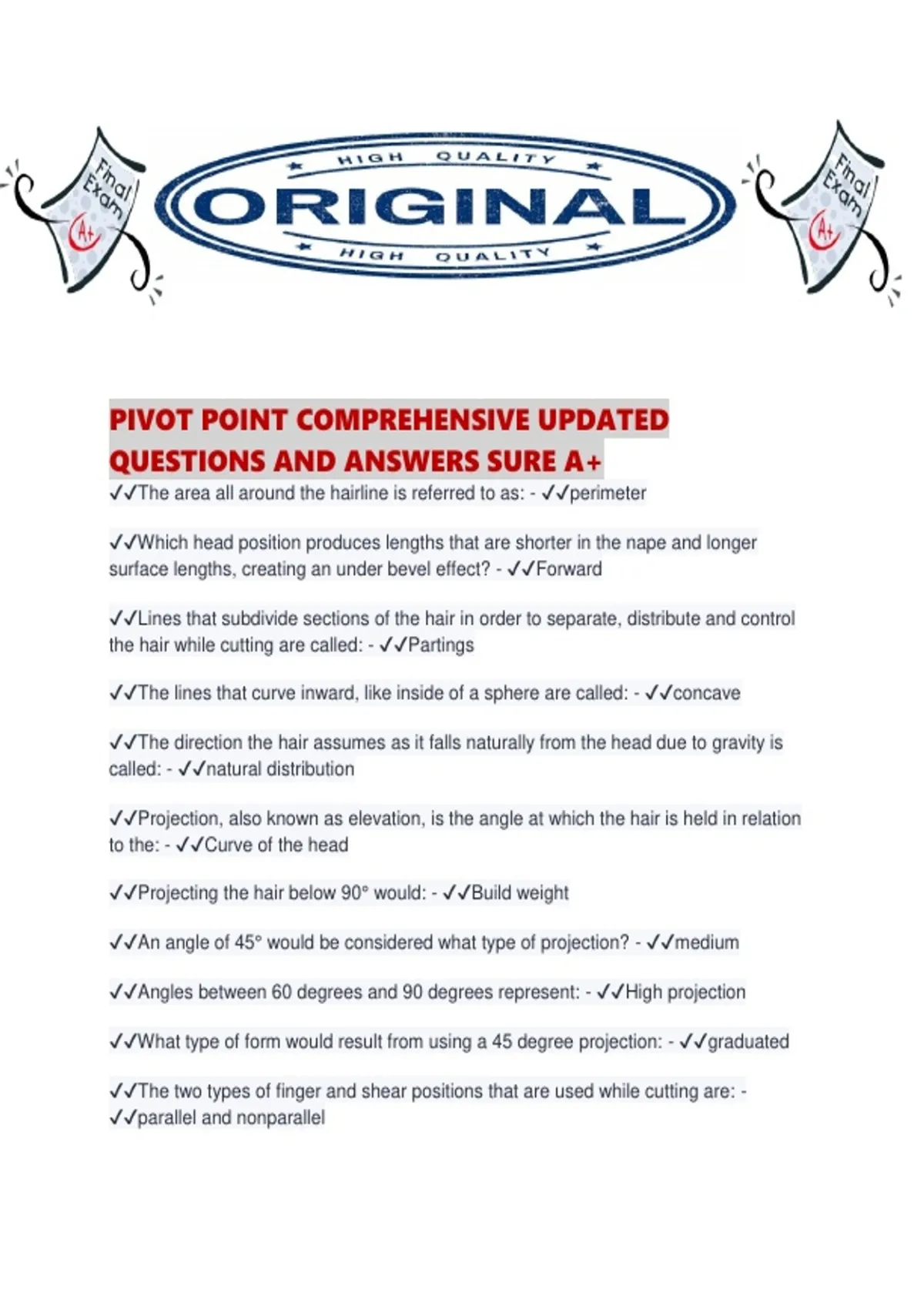 Final Exam A+

HIGH QUALITY
ORIGINAL
HIGH QUALITY

Final Exam A+

PIVOT POINT COMPREHENSIVE UPDATED QUESTIONS AND ANSWERS SURE A+

✓✓The area all around the hairline is referred to as: - ✓✓perimeter

✓✓Which head position produces lengths that are shorter in the nape and longer surface lengths, creating an under bevel effect? - ✓✓Forward

✓✓Lines that subdivide sections of the hair in order to separate, distribute and control the hair while cutting are called: - ✓✓Partings

✓✓The lines that curve inward, like inside of a sphere are called: - ✓✓concave

✓✓The direction the hair assumes as it falls naturally from the head due to gravity is called: - ✓✓natural distribution

✓✓Projection, also known as elevation, is the angle at which the hair is held in relation to the: - ✓✓Curve of the head

✓✓Projecting the hair below 90° would: - ✓✓Build weight

✓✓An angle of 45° would be considered what type of projection? - ✓✓medium

✓✓Angles between 60 degrees and 90 degrees represent: - ✓✓High projection

✓✓What type of form would result from using a 45 degree projection: - ✓✓graduated

✓✓The two types of finger and shear positions that are used while cutting are: - ✓✓parallel and nonparallel